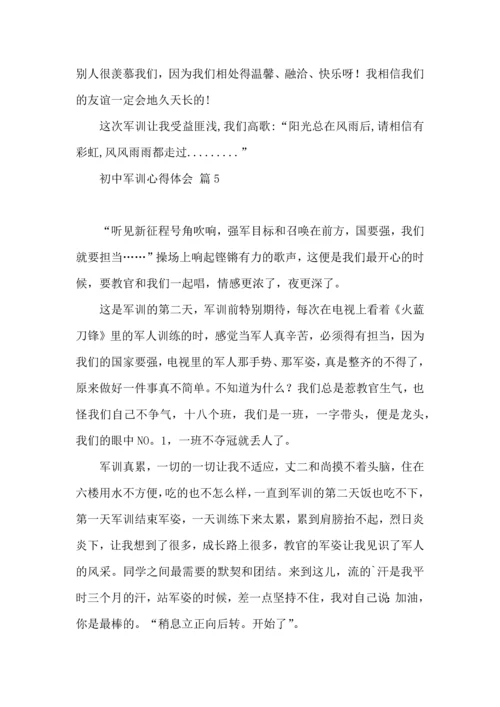 别人很羡慕我们，因为我们相处得温馨、融洽、快乐呀！我相信我们的友谊一定会地久天长的！

这次军训让我受益匪浅,我们高歌:“阳光总在风雨后,请相信有彩虹,风风雨雨都走过.........”

初中军训心得体会 篇5

“听见新征程号角吹响，强军目标和召唤在前方，国要强，我们就要担当……”操场上响起铿锵有力的歌声，这便是我们最开心的时候，要教官和我们一起唱，情感更浓了，夜更深了。

这是军训的第二天，军训前特别期待，每次在电视上看着《火蓝刀锋》里的军人训练的时，感觉当军人真辛苦，必须得有担当，因为我们的国家要强，电视里的军人那手势、那军姿，真是整齐的不得了，原来做好一件事真不简单。不知道为什么？我们总是惹教官生气，也怪我们自己不争气，十八个班，我们是一班，一字带头，便是龙头，我们的眼中NO。1，一班不夺冠就丢人了。

军训真累，一切的一切让我不适应，丈二和尚摸不着头脑，住在六楼用水不方便,吃的也不怎么样,一直到军训的第二天饭也吃不下,第一天军训结束军姿，一天训练下来太累，累到肩膀抬不起，烈日炎炎下，让我想到了很多，成长路上很多，教官的军姿让我见识了军人的风采。同学之间最需要的默契和团结。来到这儿，流的`汗是我平时三个月的汗，站军姿的时候，差一点坚持不住，我对自己说 加油，你是最棒的。“稍息立正向后转。开始了”。